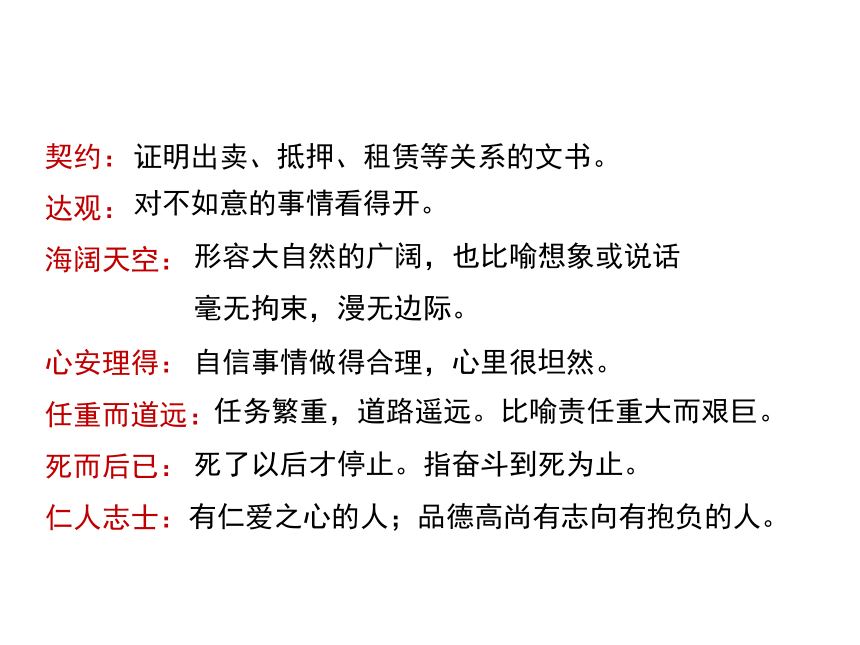 契约：证明出卖、抵押、租赁等关系的文书。

达观：对不如意的事情看得开。

海阔天空：形容大自然的广阔，也比喻想象或说话毫无拘束，漫无边际。

心安理得：自信事情做得合理，心里很坦然。

任重而道远：任务繁重，道路遥远。比喻责任重大而艰巨。

死而后已：死了以后才停止。指奋斗到死为止。

仁人志士：有仁爱之心的人；品德高尚有志向有抱负的人。